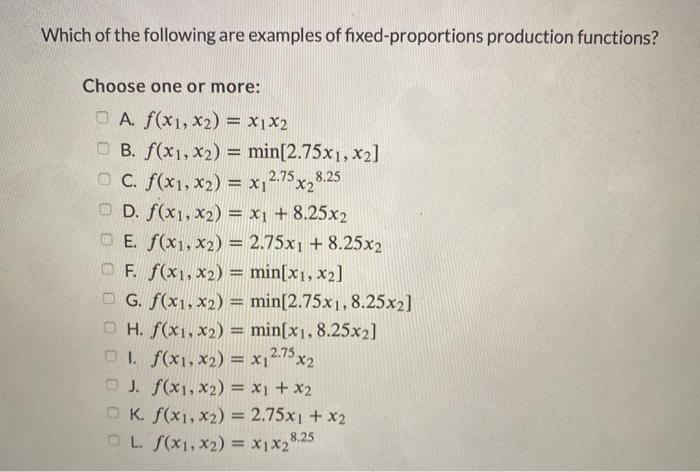 Which of the following are examples of fixed-proportions production functions?

Choose one or more:

☐ A. $f(x_1, x_2) = x_1 x_2$
☐ B. $f(x_1, x_2) = \min[2.75x_1, x_2]$
☐ C. $f(x_1, x_2) = x_1^{2.75} x_2^{8.25}$
☐ D. $f(x_1, x_2) = x_1 + 8.25x_2$
☐ E. $f(x_1, x_2) = 2.75x_1 + 8.25x_2$
☐ F. $f(x_1, x_2) = \min[x_1, x_2]$
☐ G. $f(x_1, x_2) = \min[2.75x_1, 8.25x_2]$
☐ H. $f(x_1, x_2) = \min[x_1, 8.25x_2]$
☐ I. $f(x_1, x_2) = x_1^{2.75} x_2$
☐ J. $f(x_1, x_2) = x_1 + x_2$
☐ K. $f(x_1, x_2) = 2.75x_1 + x_2$
☐ L. $f(x_1, x_2) = x_1 x_2^{8.25}$